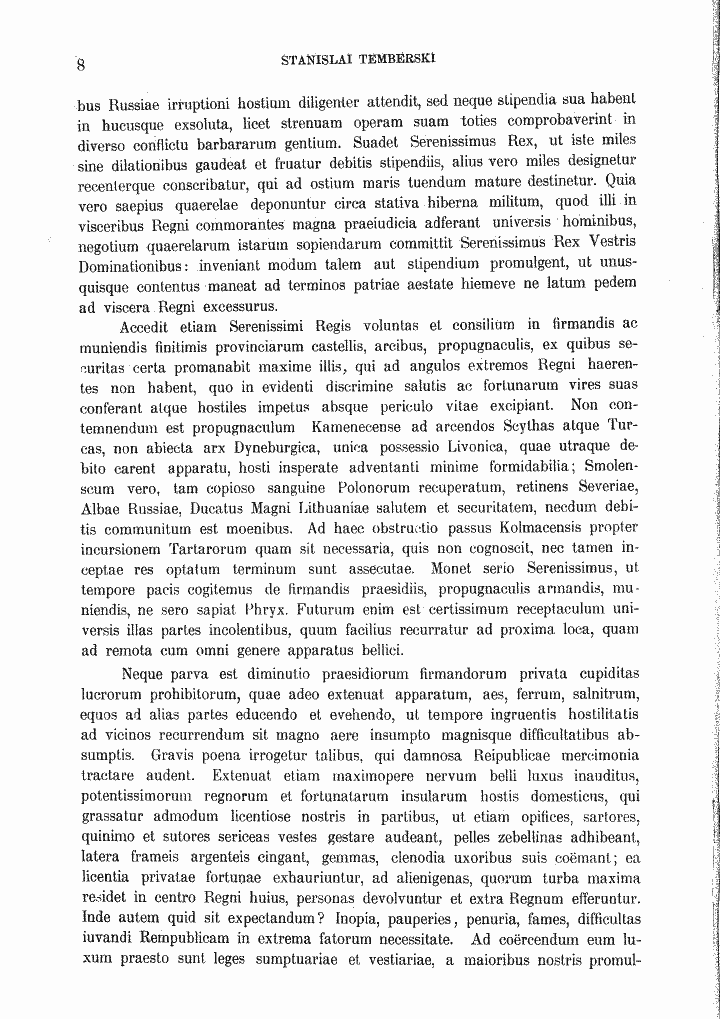 8 STANISLAI TEMBERSKI

bus Russiae irruptioni hostium diligenter attendit, sed neque stipendia sua habent in hucusque exsoluta, licet strenuam operam suam toties comprobaverint in diverso conflictu barbararum gentium. Suadet Serenissimus Rex, ut iste miles sine dilationibus gaudeat et fruatur debitis stipendiis, alius vero miles designetur recenterque conscribatur, qui ad ostium maris tuendum mature destinetur. Quia vero saepius quaerelae deponuntur circa stativa hiberna militum, quod illi in visceribus Regni commorantes magna praeiudicia adferant universis hominibus, negotium quaerelarum istarum sopiendarum committit Serenissimus Rex Vestris Dominationibus: inveniant modum talem aut stipendium promulgent, ut unusquisque contentus maneat ad terminos patriae aestate hiemeve ne latum pedem ad viscera Regni excessurus.

Accedit etiam Serenissimi Regis voluntas et consilium in firmandis ac muniendis finitimis provinciarum castellis, arcibus, propugnaculis, ex quibus securitas certa promanabit maxime illis, qui ad angulos extremos Regni haerentes non habent, quo in evidenti discrimine salutis ac fortunarum vires suas conferant atque hostiles impetus absque periculo vitae excipiant. Non contemnendum est propugnaculum Kamenecense ad arcendos Scythas atque Turcas, non abiecta arx Dyneburgica, unica possessio Livonica, quae utraque debito carent apparatu, hosti insperate adventanti minime formidabilia; Smolenscum vero, tam copioso sanguine Polonorum recuperatum, retinens Severiae, Albae Russiae, Ducatus Magni Lithuaniae salutem et securitatem, necdum debitis communitum est moenibus. Ad haec obstructio passus Kolmacensis propter incursionem Tartarorum quam sit necessaria, quis non cognoscit, nec tamen inceptae res optatum terminum sunt assecutae. Monet serio Serenissimus, ut tempore pacis cogitemus de firmandis praesidiis, propugnaculis armandis, muniendis, ne sero sapiat Phryx. Futurum enim est certissimum receptaculum universis illas partes incolentibus, quum facilius recurratur ad proxima loca, quam ad remota cum omni genere apparatus bellici.

Neque parva est diminutio praesidiorum firmandorum privata cupiditas lucrorum prohibitorum, quae adeo extenuat apparatum, aes, ferrum, salnitrum, equos ad alias partes educendo et evehendo, ut tempore ingruentis hostilitatis ad vicinos recurrendum sit magno aere insumpto magnisque difficultatibus absumptis. Gravis poena irrogetur talibus, qui damnosa Reipublicae mercimonia tractare audent. Extenuat etiam maximopere nervum belli luxus inauditus, potentissimorum regnorum et fortunatarum insularum hostis domesticus, qui grassatur admodum licentiose nostris in partibus, ut etiam opifices, sartores, quinimo et sutores sericeas vestes gestare audeant, pelles zebellinas adhibeant, latera frameis argenteis cingant, gemmas, clenodia uxoribus suis coëmant; ea licentia privatae fortunae exhauriuntur, ad alienigenas, quorum turba maxima residet in centro Regni huius, personas devolvuntur et extra Regnum efferuntur. Inde autem quid sit expectandum? Inopia, pauperies, penuria, fames, difficultas iuvandi Rempublicam in extrema fatorum necessitate. Ad coërcendum eum luxum praesto sunt leges sumptuariae et vestiariae, a maioribus nostris promul-